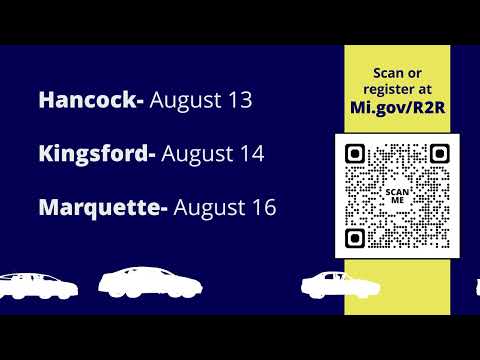 Hancock- August 13

Kingsford- August 14

Marquette- August 16

Scan or register at Mi.gov/R2R

SCAN ME